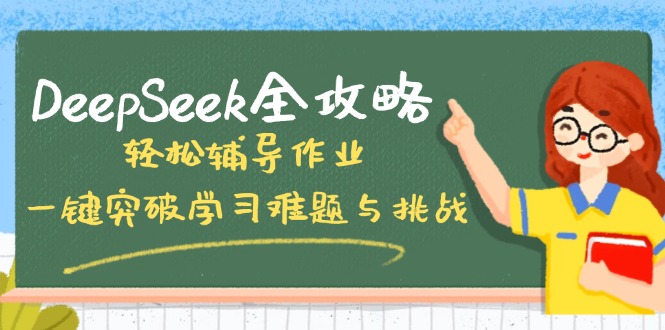 DeepSeek全攻略

轻松辅导作业

一键突破学习难题与挑战